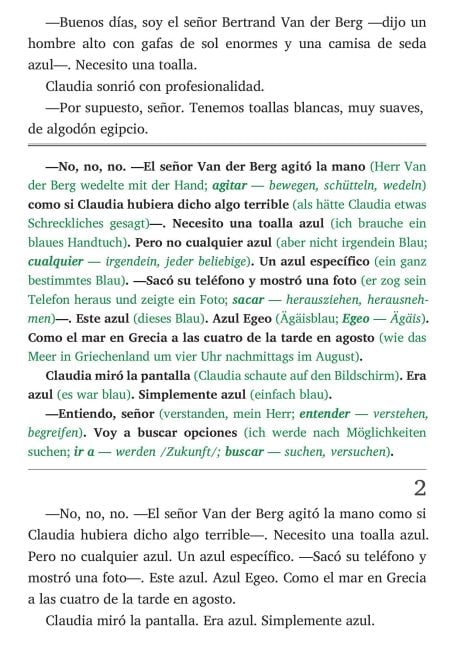 —Buenos días, soy el señor Bertrand Van der Berg —dijo un hombre alto con gafas de sol enormes y una camisa de seda azul—. Necesito una toalla.

Claudia sonrió con profesionalidad.

—Por supuesto, señor. Tenemos toallas blancas, muy suaves, de algodón egipcio.

—No, no, no. —El señor Van der Berg agitó la mano (Herr Van der Berg wedelte mit der Hand; agitar — bewegen, schütteln, wedeln) como si Claudia hubiera dicho algo terrible (als hätte Claudia etwas Schreckliches gesagt)—. Necesito una toalla azul (ich brauche ein blaues Handtuch). Pero no cualquier azul (aber nicht irgendein Blau; cualquier — irgendein, jeder beliebige). Un azul específico (ein ganz bestimmtes Blau). —Sacó su teléfono y mostró una foto (er zog sein Telefon heraus und zeigte ein Foto; sacar — herausziehen, herausnehmen)—. Este azul (dieses Blau). Azul Egeo (Ägäisblau; Egeo — Ägäis). Como el mar en Grecia a las cuatro de la tarde en agosto (wie das Meer in Griechenland um vier Uhr nachmittags im August).

Claudia miró la pantalla (Claudia schaute auf den Bildschirm). Era azul (es war blau). Simplemente azul (einfach blau).

—Entiendo, señor (verstanden, mein Herr; entender — verstehen, begreifen). Voy a buscar opciones (ich werde nach Möglichkeiten suchen; ir a — werden /Zukunft/; buscar — suchen, versuchen).

2

—No, no, no. —El señor Van der Berg agitó la mano como si Claudia hubiera dicho algo terrible—. Necesito una toalla azul. Pero no cualquier azul. Un azul específico. —Sacó su teléfono y mostró una foto—. Este azul. Azul Egeo. Como el mar en Grecia a las cuatro de la tarde en agosto.

Claudia miró la pantalla. Era azul. Simplemente azul.